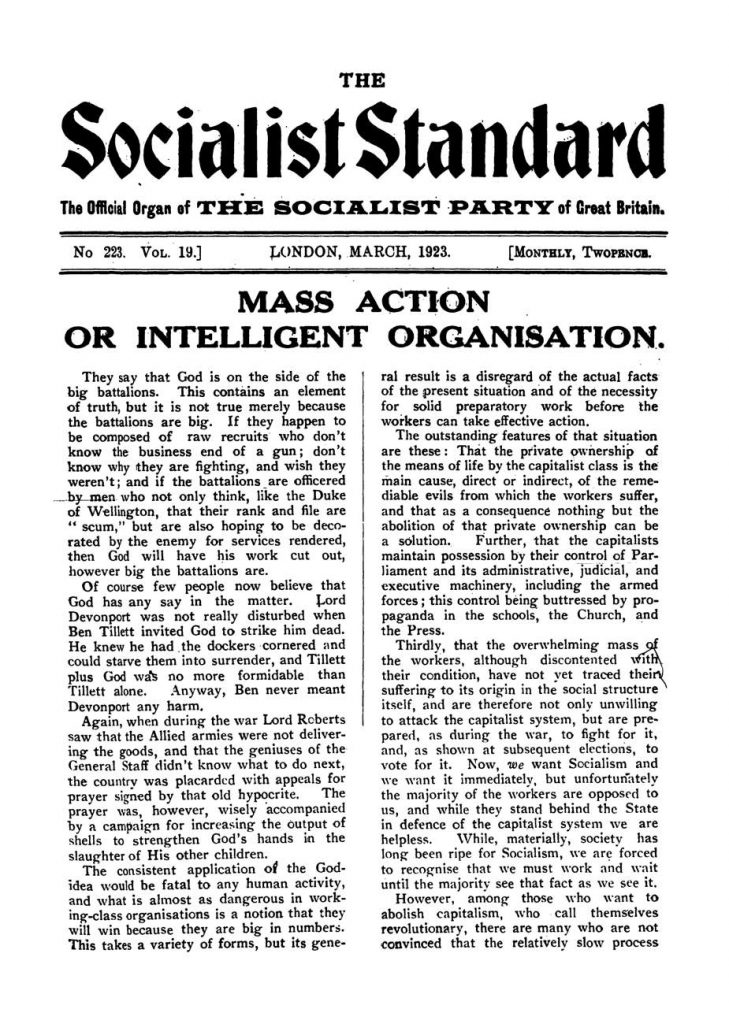 THE

Socialist Standard

The Official Organ of THE SOCIALIST PARTY of Great Britain.

No 223. Vol. 19.] LONDON, MARCH, 1923. [Monthly, Twopence.

MASS ACTION OR INTELLIGENT ORGANISATION.

They say that God is on the side of the big battalions. This contains an element of truth, but it is not true merely because the battalions are big. If they happen to be composed of raw recruits who don't know the business end of a gun; don't know why they are fighting, and wish they weren't; and if the battalions are officered by men who not only think, like the Duke of Wellington, that their rank and file are "scum," but are also hoping to be decorated by the enemy for services rendered, then God will have his work cut out, however big the battalions are.

Of course few people now believe that God has any say in the matter. Lord Devonport was not really disturbed when Ben Tillett invited God to strike him dead. He knew he had the dockers cornered and could starve them into surrender, and Tillett plus God was no more formidable than Tillett alone. Anyway, Ben never meant Devonport any harm.

Again, when during the war Lord Roberts saw that the Allied armies were not delivering the goods, and that the geniuses of the General Staff didn't know what to do next, the country was placarded with appeals for prayer signed by that old hypocrite. The prayer was, however, wisely accompanied by a campaign for increasing the output of shells to strengthen God's hands in the slaughter of His other children.

The consistent application of the God-idea would be fatal to any human activity, and what is almost as dangerous in working-class organisations is a notion that they will win because they are big in numbers. This takes a variety of forms, but its general result is a disregard of the actual facts of the present situation and of the necessity for solid preparatory work before the workers can take effective action.

The outstanding features of that situation are these: That the private ownership of the means of life by the capitalist class is the main cause, direct or indirect, of the remediable evils from which the workers suffer, and that as a consequence nothing but the abolition of that private ownership can be a solution. Further, that the capitalists maintain possession by their control of Parliament and its administrative, judicial, and executive machinery, including the armed forces; this control being buttressed by propaganda in the schools, the Church, and the Press.

Thirdly, that the overwhelming mass of the workers, although discontented with their condition, have not yet traced their suffering to its origin in the social structure itself, and are therefore not only unwilling to attack the capitalist system, but are prepared, as during the war, to fight for it, and, as shown at subsequent elections, to vote for it. Now, we want Socialism and we want it immediately, but unfortunately the majority of the workers are opposed to us, and while they stand behind the State in defence of the capitalist system we are helpless. While, materially, society has long been ripe for Socialism, we are forced to recognise that we must work and wait until the majority see that fact as we see it.

However, among those who want to abolish capitalism, who call themselves revolutionary, there are many who are not convinced that the relatively slow process